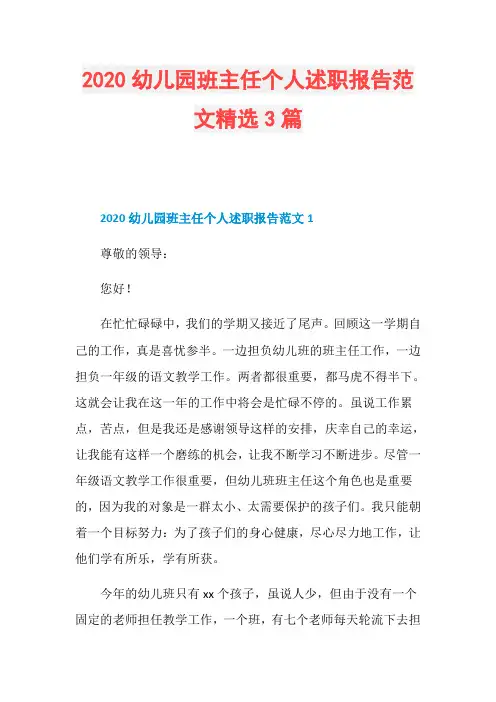 2020 幼儿园班主任个人述职报告范文精选 3 篇

2020 幼儿园班主任个人述职报告范文 1

尊敬的领导：

您好！

在忙忙碌碌中，我们的学期又接近了尾声。回顾这一学期自己的工作，真是喜忧参半。一边担负幼儿班的班主任工作，一边担负一年级的语文教学工作。两者都很重要，都马虎不得半下。这就会让我在这一年的工作中将会是忙碌不停的。虽说工作累点，苦点，但是我还是感谢领导这样的安排，庆幸自己的幸运，让我能有这样一个磨练的机会，让我不断学习不断进步。尽管一年级语文教学工作很重要，但幼儿班班主任这个角色也是重要的，因为我的对象是一群太小、太需要保护的孩子们。我只能朝着一个目标努力：为了孩子们的身心健康，尽心尽力地工作，让他们学有所乐，学有所获。

今年的幼儿班只有 xx 个孩子，虽说人少，但由于没有一个固定的老师担任教学工作，一个班，有七个老师每天轮流下去担